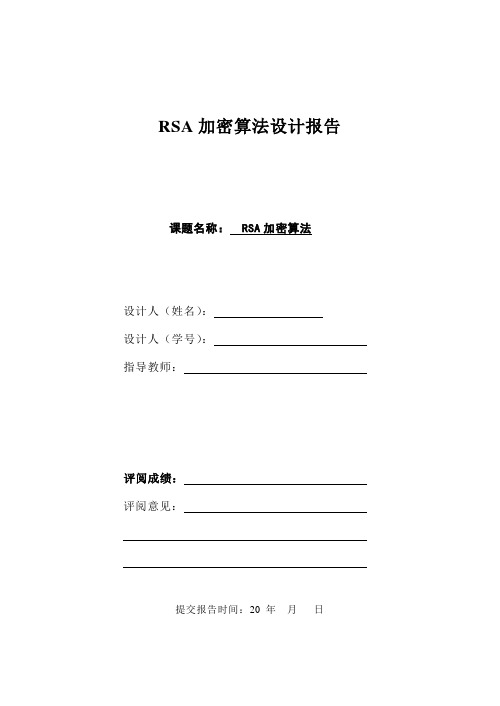 RSA 加密算法设计报告

课题名称： RSA 加密算法

设计人（姓名）：

设计人（学号）：

指导教师：

评阅成绩：

评阅意见：

提交报告时间：20 年 月 日